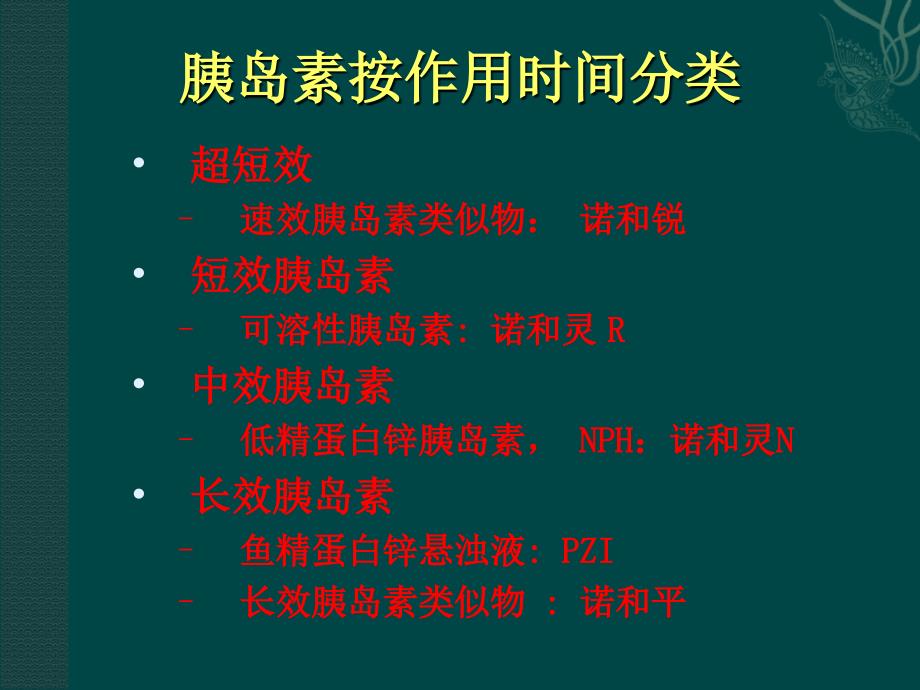 胰岛素按作用时间分类

• 超短效
– 速效胰岛素类似物： 诺和锐
• 短效胰岛素
– 可溶性胰岛素: 诺和灵 R
• 中效胰岛素
– 低精蛋白锌胰岛素， NPH：诺和灵N
• 长效胰岛素
– 鱼精蛋白锌悬浊液: PZI
– 长效胰岛素类似物 : 诺和平